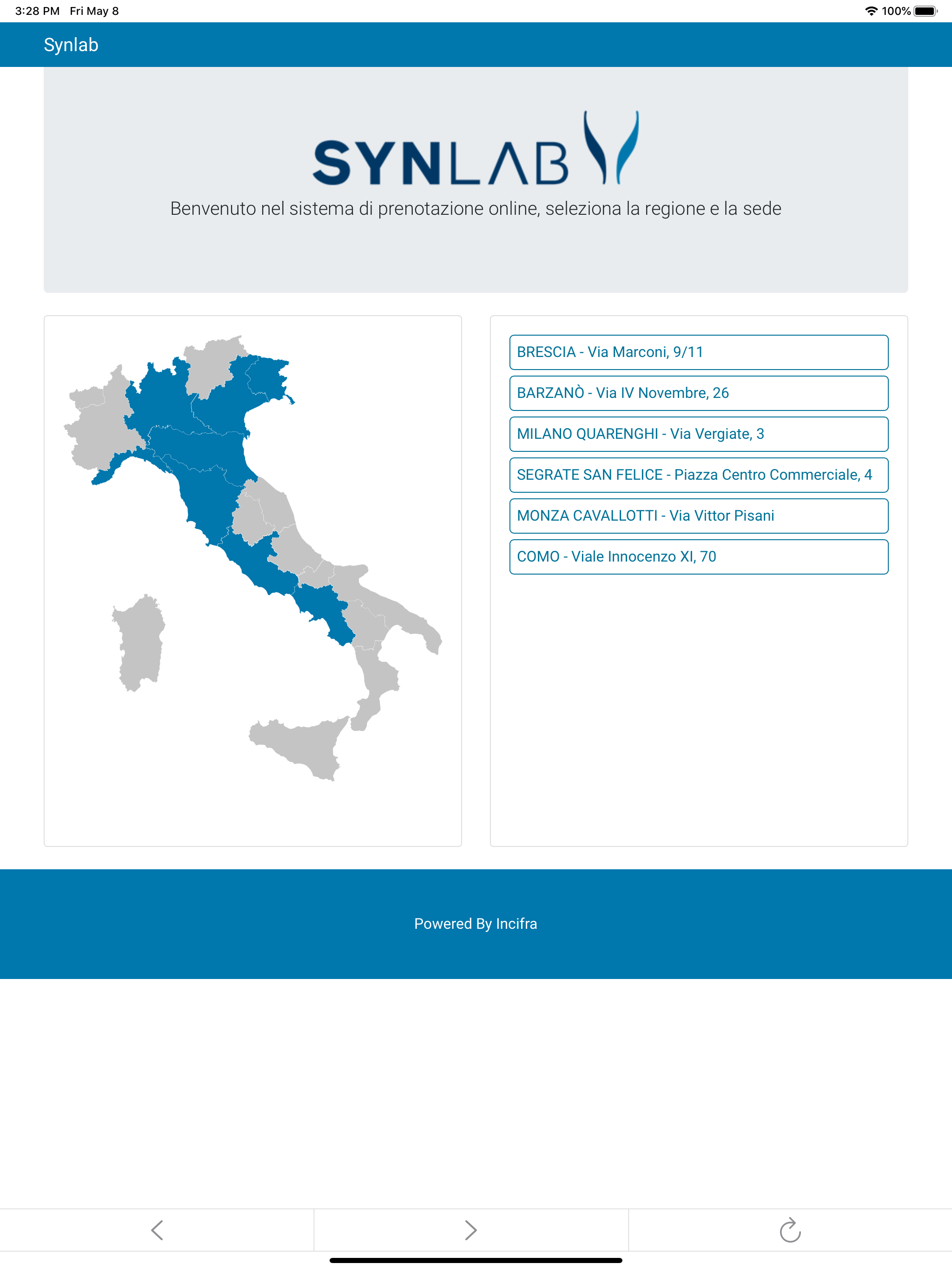 3:28 PM Fri May 8

100%

Synlab

SYNLAB

Benvenuto nel sistema di prenotazione online, seleziona la regione e la sede

BRESCIA - Via Marconi, 9/11

BARZANÒ - Via IV Novembre, 26

MILANO QUARENGHI - Via Vergiate, 3

SEGRATE SAN FELICE - Piazza Centro Commerciale, 4

MONZA CAVALLOTTI - Via Vittor Pisani

COMO - Viale Innocenzo XI, 70

Powered By Incifra